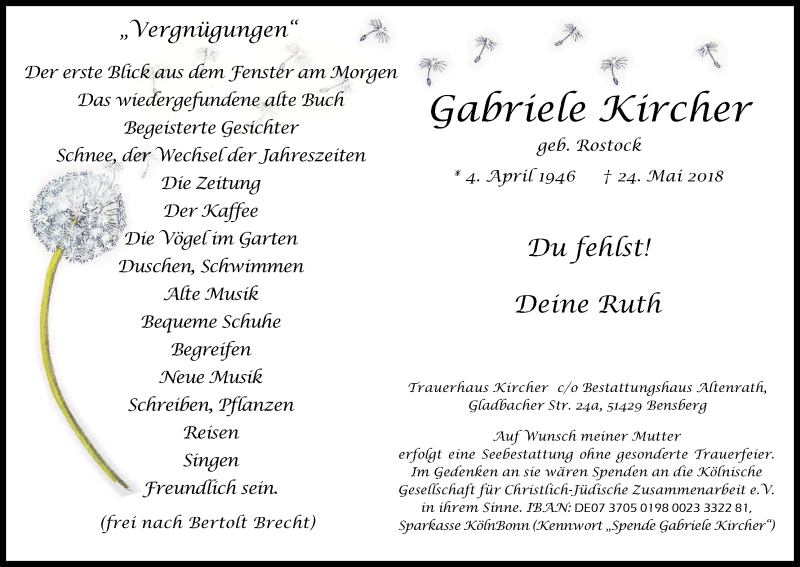 „Vergnügungen“

Der erste Blick aus dem Fenster am Morgen
Das wiedergefundene alte Buch
Begeisterte Gesichter
Schnee, der Wechsel der Jahreszeiten
Die Zeitung
Der Kaffee
Die Vögel im Garten
Duschen, Schwimmen
Alte Musik
Bequeme Schuhe
Begreifen
Neue Musik
Schreiben, Pflanzen
Reisen
Singen
Freundlich sein.

(frei nach Bertolt Brecht)

Gabriele Kircher

geb. Rostock

* 4. April 1946 † 24. Mai 2018

Du fehlst!

Deine Ruth

Trauerhaus Kircher c/o Bestattungshaus Altenrath, Gladbacher Str. 24a, 51429 Bensberg

Auf Wunsch meiner Mutter erfolgt eine Seebestattung ohne gesonderte Trauerfeier. Im Gedenken an sie wären Spenden an die Kölnische Gesellschaft für Christlich-Jüdische Zusammenarbeit e.V. in ihrem Sinne. IBAN: DE07 3705 0198 0023 3322 81, Sparkasse KölnBonn (Kennwort „Spende Gabriele Kircher“)